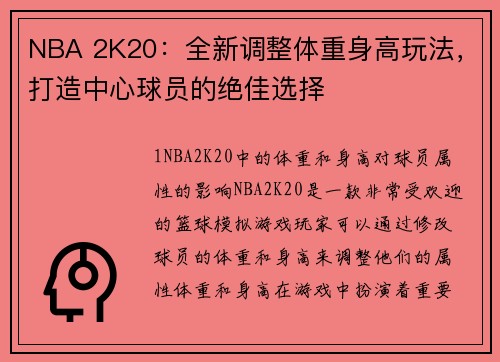 NBA 2K20：全新调整体重身高玩法，打造中心球员的绝佳选择

1NBA2K20中的体重和身高对球员属性的影响NBA2K20是一款非常受欢迎的篮球模拟游戏玩家可以通过修改球员的体重和身高来调整他们的属性体重和身高在游戏中扮演着重要